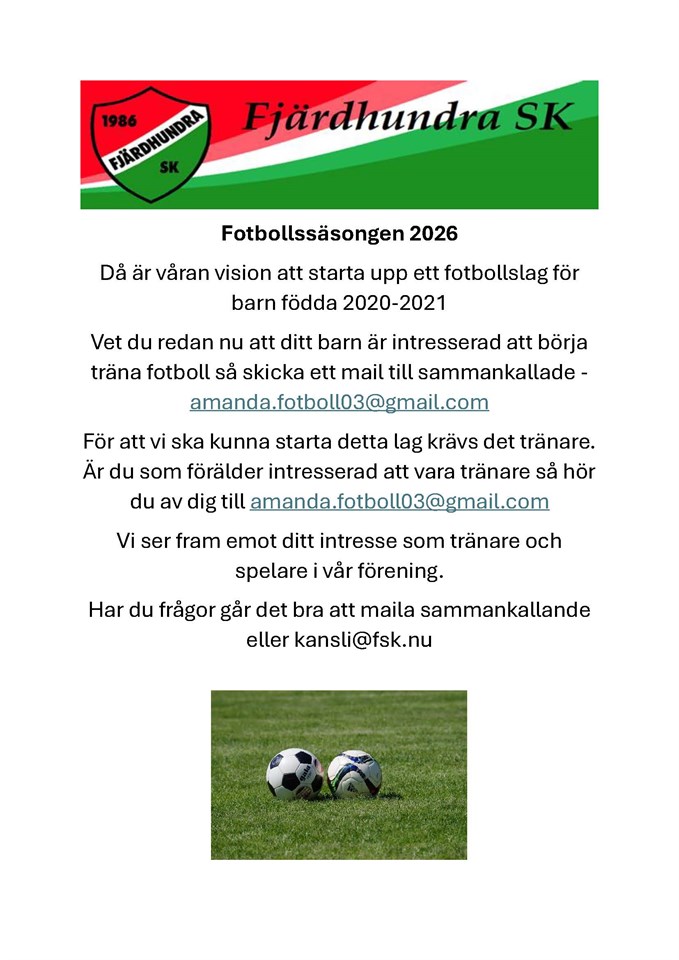 1986
FJÄRDHUNDRA
SK

Fjärdhundra SK

Fotbollssäsongen 2026

Då är våran vision att starta upp ett fotbollslag för barn födda 2020-2021

Vet du redan nu att ditt barn är intresserad att börja träna fotboll så skicka ett mail till sammankallade - amanda.fotboll03@gmail.com

För att vi ska kunna starta detta lag krävs det tränare. Är du som förälder intresserad att vara tränare så hör du av dig till amanda.fotboll03@gmail.com

Vi ser fram emot ditt intresse som tränare och spelare i vår förening.

Har du frågor går det bra att maila sammankallande eller kansli@fsk.nu